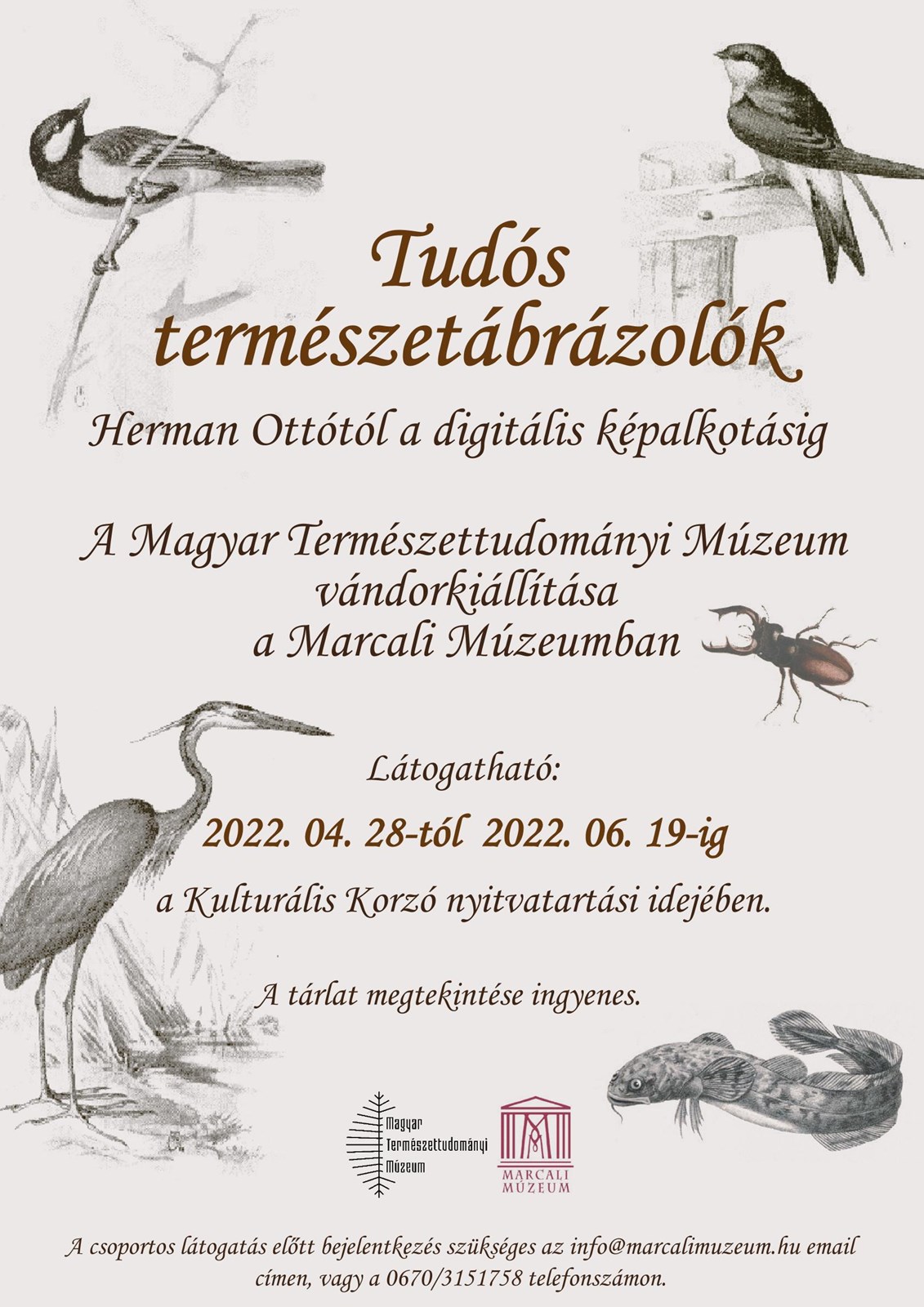 Tudós természetábrázolók

Herman Ottótól a digitális képalkotásig

A Magyar Természettudományi Múzeum vándorkiállítása a Marcali Múzeumban

Látogatható:

2022. 04. 28-tól 2022. 06. 19-ig

a Kulturális Korzó nyitvatartási idejében.

A tárlat megtekintése ingyenes.

Magyar Természettudományi Múzeum

MARCALI MÚZEUM

A csoportos látogatás előtt bejelentkezés szükséges az info@marcalimuzeum.hu email címen, vagy a 0670/3151758 telefonszámon.